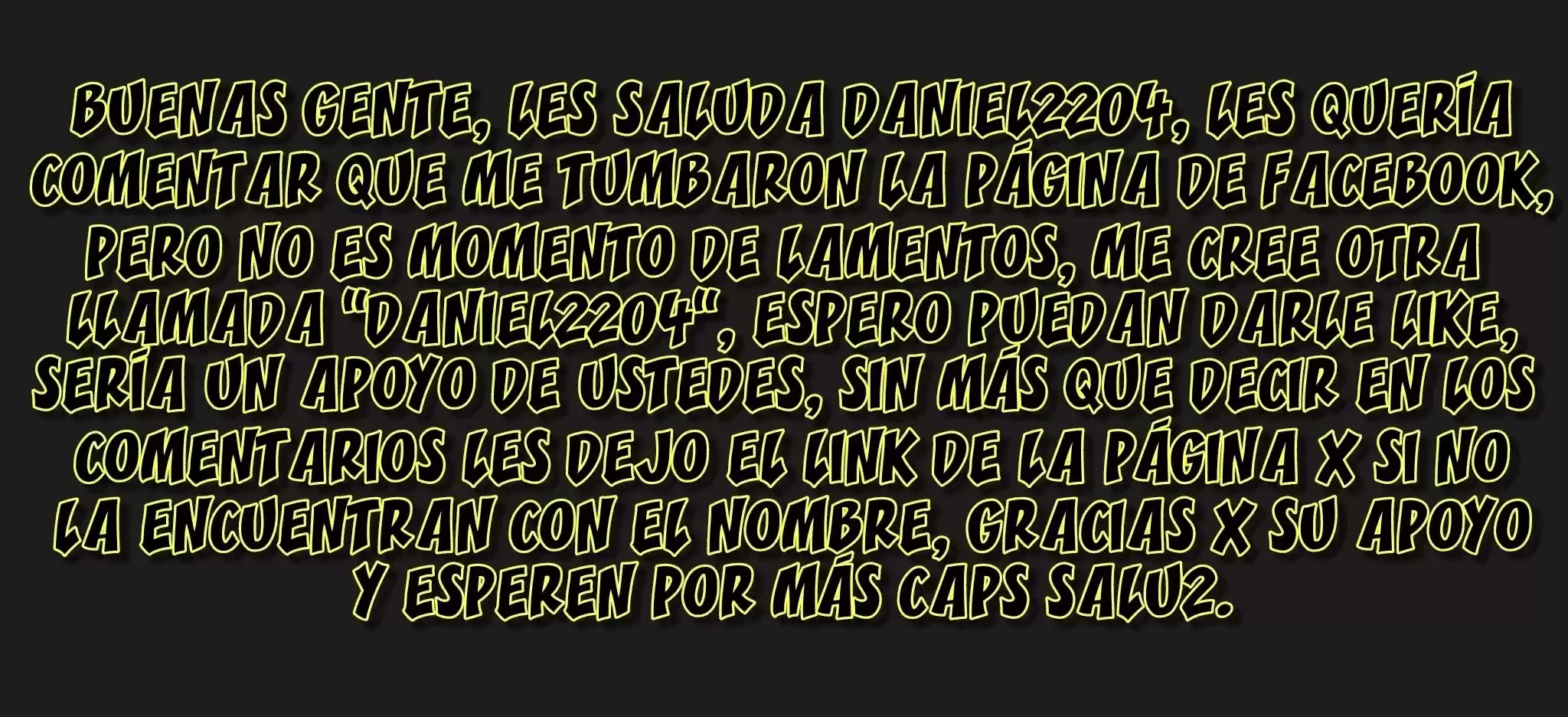 BUENAS GENTE, LES SALUDA DANIEL2204, LES QUERÍA COMENTAR QUE ME TUMBARON LA PÁGINA DE FACEBOOK, PERO NO ES MOMENTO DE LAMENTOS, ME CREE OTRA LLAMADA "DANIEL2204", ESPERO PUEDAN DARLE LIKE, SERÍA UN APOYO DE USTEDES, SIN MÁS QUE DECIR EN LOS COMENTARIOS LES DEJO EL LINK DE LA PÁGINA X SI NO LA ENCUENTRAN CON EL NOMBRE, GRACIAS X SU APOYO Y ESPEREN POR MÁS CAPS SALU2.